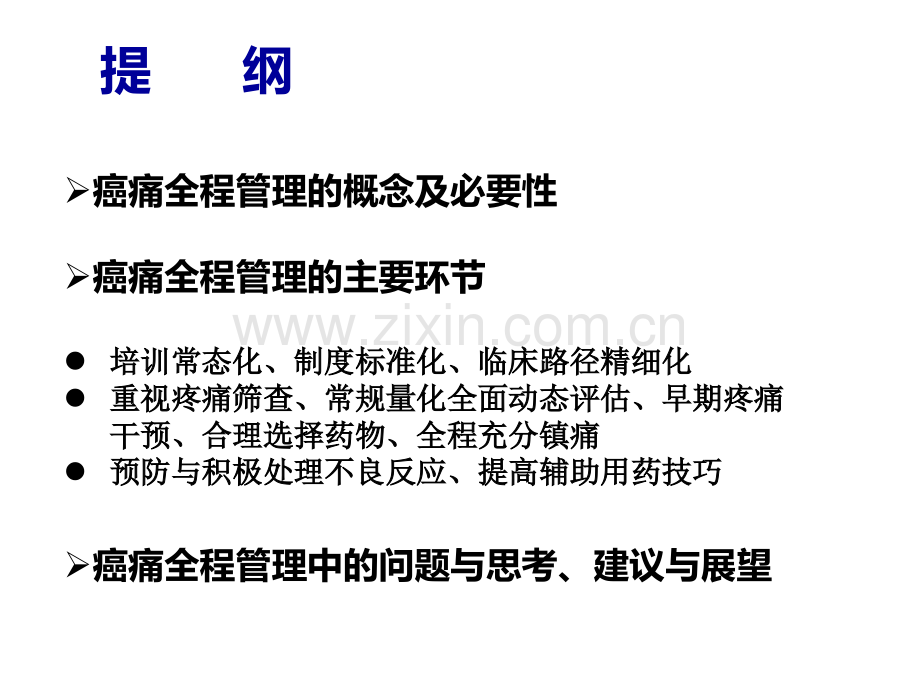 提 纲

➢癌痛全程管理的概念及必要性

➢癌痛全程管理的主要环节

• 培训常态化、制度标准化、临床路径精细化
• 重视疼痛筛查、常规量化全面动态评估、早期疼痛干预、合理选择药物、全程充分镇痛
• 预防与积极处理不良反应、提高辅助用药技巧

➢癌痛全程管理中的问题与思考、建议与展望

www.zixin.com.cn